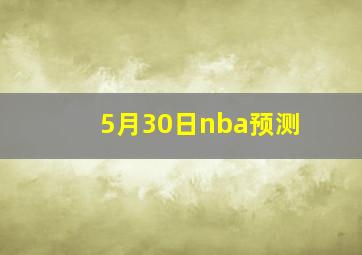 5月30日nba预测